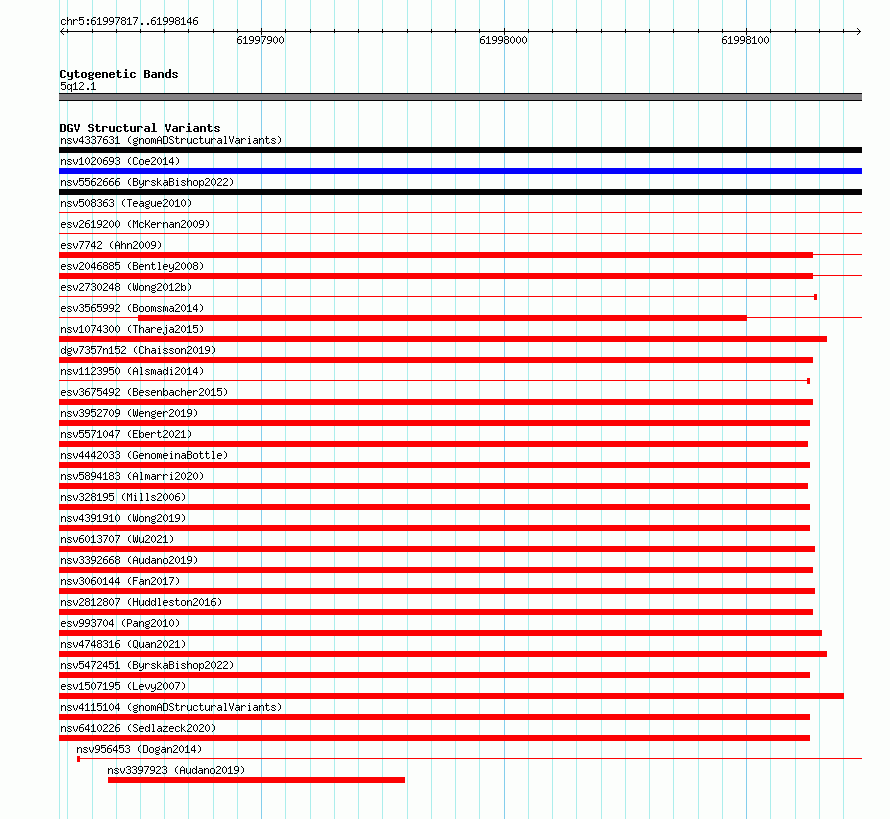 chr5:61997817..61998146

61997900
61998000
61998100

Cytogenetic Bands
5q12.1

DGV Structural Variants
nsv4337631 (gnomADStructuralVariants)
nsv1020693 (Coe2014)
nsv5562666 (ByrskaBishop2022)
nsv508363 (Teague2010)
esv2619200 (McKernan2009)
esv7742 (Ahn2009)
esv2046885 (Bentley2008)
esv2730248 (Wong2012b)
esv3565992 (Boomsma2014)
nsv1074300 (Thareja2015)
dgv7357n152 (Chaisson2019)
nsv1123950 (Alsmadi2014)
esv3675492 (Besenbacher2015)
nsv3952709 (Wenger2019)
nsv5571047 (Ebert2021)
nsv4442033 (GenomeinaBottle)
nsv5894183 (Almarri2020)
nsv328195 (Mills2006)
nsv4391910 (Wong2019)
nsv6013707 (Wu2021)
nsv3392668 (Audano2019)
nsv3060144 (Fan2017)
nsv2812807 (Huddleston2016)
esv993704 (Pang2010)
nsv4748316 (Quan2021)
nsv5472451 (ByrskaBishop2022)
esv1507195 (Levy2007)
nsv4115104 (gnomADStructuralVariants)
nsv6410226 (Sedlazeck2020)
nsv956453 (Dogan2014)
nsv3397923 (Audano2019)